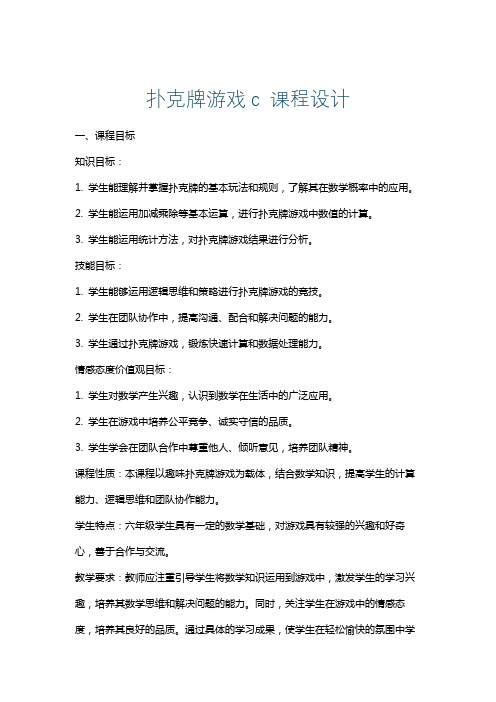 扑克牌游戏 c 课程设计

一、课程目标

知识目标：

1. 学生能理解并掌握扑克牌的基本玩法和规则，了解其在数学概率中的应用。

2. 学生能运用加减乘除等基本运算，进行扑克牌游戏中数值的计算。

3. 学生能运用统计方法，对扑克牌游戏结果进行分析。

技能目标：

1. 学生能够运用逻辑思维和策略进行扑克牌游戏的竞技。

2. 学生在团队协作中，提高沟通、配合和解决问题的能力。

3. 学生通过扑克牌游戏，锻炼快速计算和数据处理能力。

情感态度价值观目标：

1. 学生对数学产生兴趣，认识到数学在生活中的广泛应用。

2. 学生在游戏中培养公平竞争、诚实守信的品质。

3. 学生学会在团队合作中尊重他人、倾听意见，培养团队精神。

课程性质：本课程以趣味扑克牌游戏为载体，结合数学知识，提高学生的计算能力、逻辑思维和团队协作能力。

学生特点：六年级学生具有一定的数学基础，对游戏具有较强的兴趣和好奇心，善于合作与交流。

教学要求：教师应注重引导学生将数学知识运用到游戏中，激发学生的学习兴趣，培养其数学思维和解决问题的能力。同时，关注学生在游戏中的情感态度，培养其良好的品质。通过具体的学习成果，使学生在轻松愉快的氛围中学